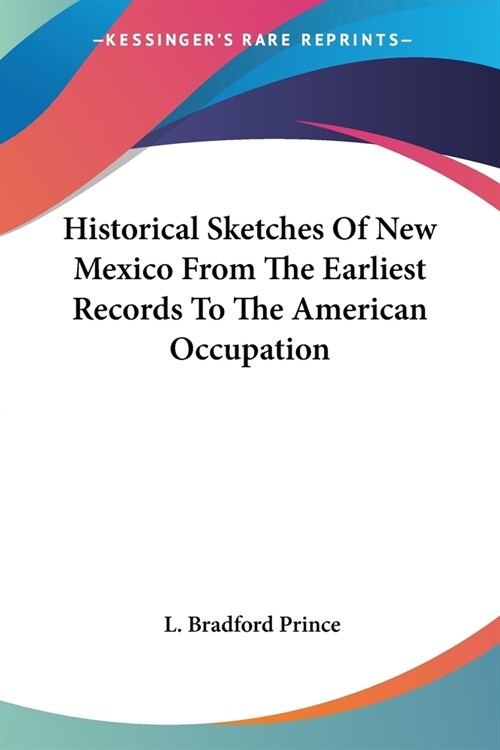 —KESSINGER'S RARE REPRINTS—

Historical Sketches Of New Mexico From The Earliest Records To The American Occupation

L. Bradford Prince